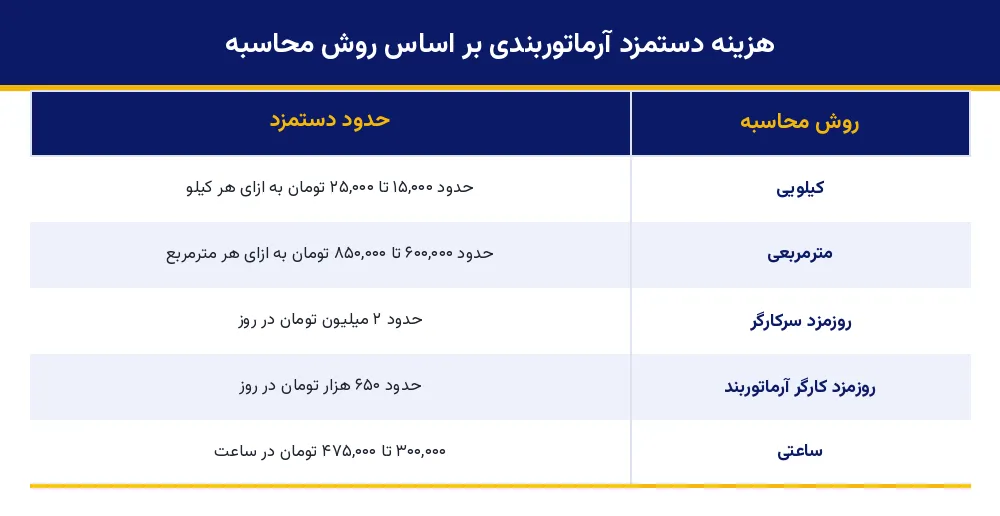 هزینه دستمزد آرماتوربندی بر اساس روش محاسبه

| روش محاسبه | حدود دستمزد |
|---|---|
| کیلویی | حدود ۱۵,۰۰۰ تا ۲۵,۰۰۰ تومان به ازای هر کیلو |
| مترمربعی | حدود ۶۰۰,۰۰۰ تا ۸۵۰,۰۰۰ تومان به ازای هر مترمربع |
| روزمزد سرکارگر | حدود ۲ میلیون تومان در روز |
| روزمزد کارگر آرماتوربند | حدود ۶۵۰ هزار تومان در روز |
| ساعتی | ۳۰۰,۰۰۰ تا ۴۷۵,۰۰۰ تومان در ساعت |